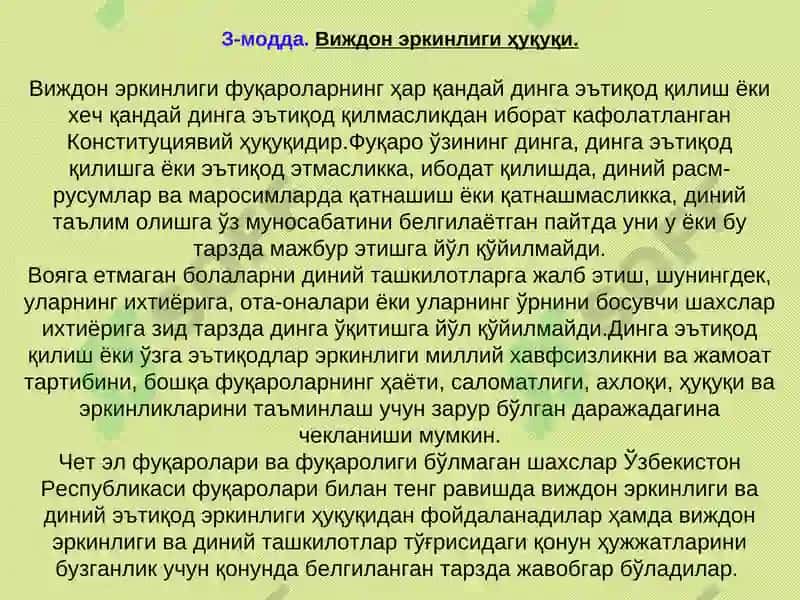 3-модда. Виждон эркинлиги ҳуқуқи.

Виждон эркинлиги фуқароларнинг ҳар қандай динга эътиқод қилиш ёки хеч қандай динга эътиқод қилмасликдан иборат кафолатланган Конституциявий ҳуқуқидир.Фуқаро ўзининг динга, динга эътиқод қилишга ёки эътиқод этмасликка, ибодат қилишда, диний расм-русумлар ва маросимларда қатнашиш ёки қатнашмасликка, диний таълим олишга ўз муносабатини белгилаётган пайтда уни у ёки бу тарзда мажбур этишга йўл қўйилмайди.
Вояга етмаган болаларни диний ташкилотларга жалб этиш, шунингдек, уларнинг ихтиёрига, ота-оналари ёки уларнинг ўрнини босувчи шахслар ихтиёрига зид тарзда динга ўқитишга йўл қўйилмайди.Динга эътиқод қилиш ёки ўзга эътиқодлар эркинлиги миллий хавфсизликни ва жамоат тартибини, бошқа фуқароларнинг ҳаёти, саломатлиги, ахлоқи, ҳуқуқи ва эркинликларини таъминлаш учун зарур бўлган даражадагина чекланиши мумкин.
Чет эл фуқаролари ва фуқаролиги бўлмаган шахслар Ўзбекистон Республикаси фуқаролари билан тенг равишда виждон эркинлиги ва диний эътиқод эркинлиги ҳуқуқидан фойдаланадилар ҳамда виждон эркинлиги ва диний ташкилотлар тўғрисидаги қонун ҳужжатларини бузганлик учун қонунда белгиланган тарзда жавобгар бўладилар.